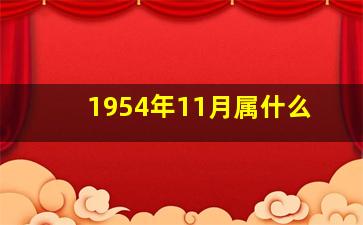 1954年11月属什么